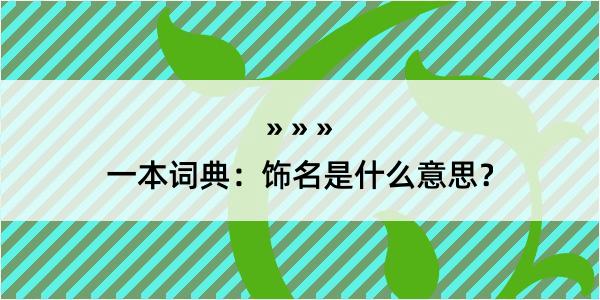 » » »

一本词典：饰名是什么意思?